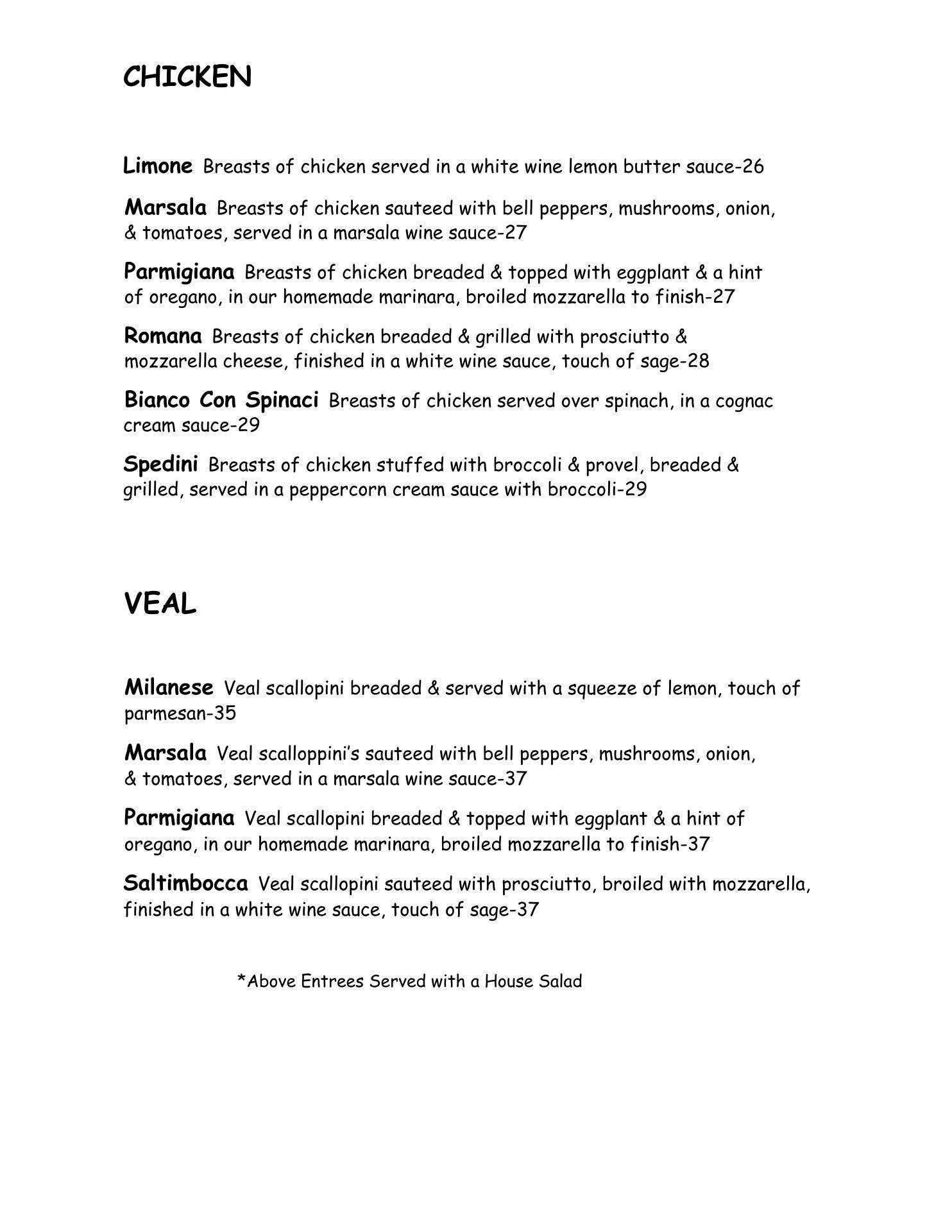 CHICKEN

Limone Breasts of chicken served in a white wine lemon butter sauce-26

Marsala Breasts of chicken sauteed with bell peppers, mushrooms, onion, & tomatoes, served in a marsala wine sauce-27

Parmigiana Breasts of chicken breaded & topped with eggplant & a hint of oregano, in our homemade marinara, broiled mozzarella to finish-27

Romana Breasts of chicken breaded & grilled with prosciutto & mozzarella cheese, finished in a white wine sauce, touch of sage-28

Bianco Con Spinaci Breasts of chicken served over spinach, in a cognac cream sauce-29

Spedini Breasts of chicken stuffed with broccoli & provel, breaded & grilled, served in a peppercorn cream sauce with broccoli-29

VEAL

Milanese Veal scallopini breaded & served with a squeeze of lemon, touch of parmesan-35

Marsala Veal scalloppini's sauteed with bell peppers, mushrooms, onion, & tomatoes, served in a marsala wine sauce-37

Parmigiana Veal scallopini breaded & topped with eggplant & a hint of oregano, in our homemade marinara, broiled mozzarella to finish-37

Saltimbocca Veal scallopini sauteed with prosciutto, broiled with mozzarella, finished in a white wine sauce, touch of sage-37

*Above Entrees Served with a House Salad